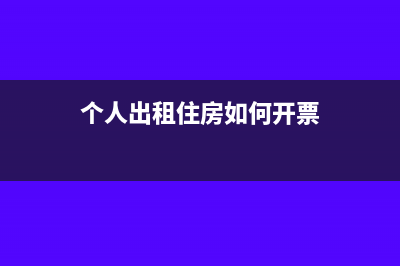 个人出租住房如何开票